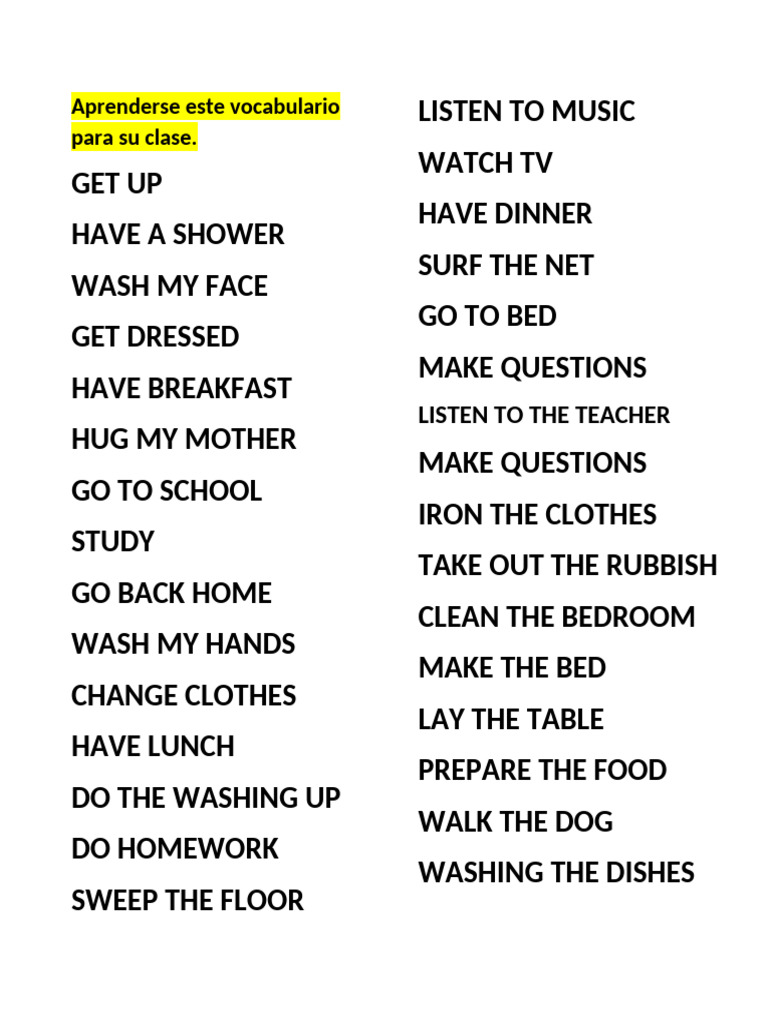 Aprenderse este vocabulario para su clase.

GET UP

HAVE A SHOWER

WASH MY FACE

GET DRESSED

HAVE BREAKFAST

HUG MY MOTHER

GO TO SCHOOL

STUDY

GO BACK HOME

WASH MY HANDS

CHANGE CLOTHES

HAVE LUNCH

DO THE WASHING UP

DO HOMEWORK

SWEEP THE FLOOR

LISTEN TO MUSIC

WATCH TV

HAVE DINNER

SURF THE NET

GO TO BED

MAKE QUESTIONS

LISTEN TO THE TEACHER

MAKE QUESTIONS

IRON THE CLOTHES

TAKE OUT THE RUBBISH

CLEAN THE BEDROOM

MAKE THE BED

LAY THE TABLE

PREPARE THE FOOD

WALK THE DOG

WASHING THE DISHES